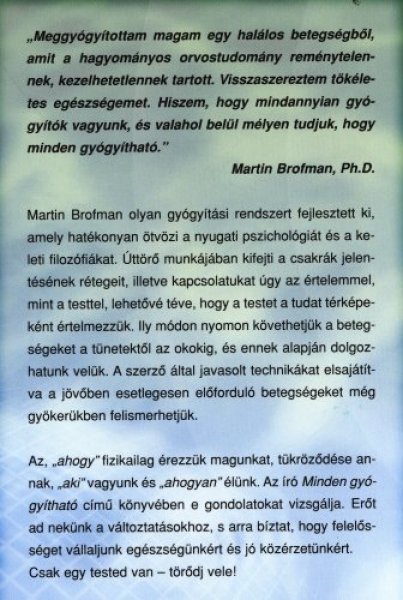 „Meggyógyítottam magam egy halálos betegségből, amit a hagyományos orvostudomány reménytelennek, kezelhetetlennek tartott. Visszaszereztem tökéletes egészségemet. Hiszem, hogy mindannyian gyógyítók vagyunk, és valahol belül mélyen tudjuk, hogy minden gyógyítható."

Martin Brofman, Ph.D.

Martin Brofman olyan gyógyítási rendszert fejlesztett ki, amely hatékonyan ötvözi a nyugati pszichológiát és a keleti filozófiákat. Úttörő munkájában kifejti a csakrák jelentésének rétegeit, illetve kapcsolatukat úgy az értelemmel, mint a testtel, lehetővé téve, hogy a testet a tudat térképeként értelmezzük. Ily módon nyomon követhetjük a betegségeket a tünetektől az okokig, és ennek alapján dolgozhatunk velük. A szerző által javasolt technikákat elsajátítva a jövőben esetlegesen előforduló betegségeket még gyökerükben felismerhetjük.

Az, „ahogy" fizikailag érezzük magunkat, tükröződése annak, „aki" vagyunk és „ahogyan" élünk. Az író Minden gyógyítható című könyvében e gondolatokat vizsgálja. Erőt ad nekünk a változtatásokhoz, s arra bíztat, hogy felelősséget vállaljunk egészségünkért és jó közérzetünkért. Csak egy tested van – törődj vele!